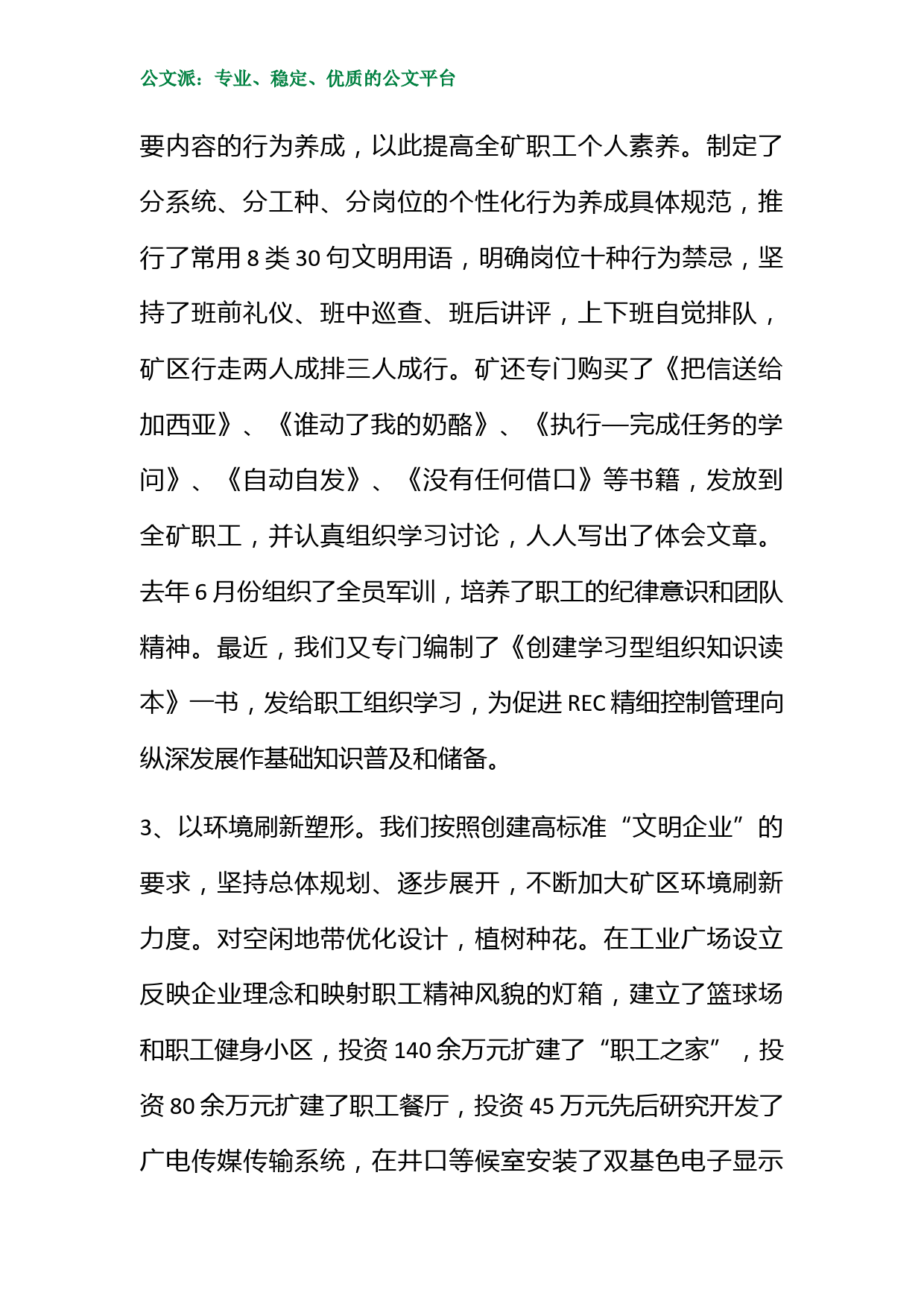 公文派：专业、稳定、优质的公文平台

要内容的行为养成，以此提高全矿职工个人素养。制定了分系统、分工种、分岗位的个性化行为养成具体规范，推行了常用 8 类 30 句文明用语，明确岗位十种行为禁忌，坚持了班前礼仪、班中巡查、班后讲评，上下班自觉排队，矿区行走两人成排三人成行。矿还专门购买了《把信送给加西亚》、《谁动了我的奶酪》、《执行—完成任务的学问》、《自动自发》、《没有任何借口》等书籍，发放到全矿职工，并认真组织学习讨论，人人写出了体会文章。去年 6 月份组织了全员军训，培养了职工的纪律意识和团队精神。最近，我们又专门编制了《创建学习型组织知识读本》一书，发给职工组织学习，为促进 REC 精细控制管理向纵深发展作基础知识普及和储备。

3、以环境刷新塑形。我们按照创建高标准“文明企业”的要求，坚持总体规划、逐步展开，不断加大矿区环境刷新力度。对空闲地带优化设计，植树种花。在工业广场设立反映企业理念和映射职工精神风貌的灯箱，建立了篮球场和职工健身小区，投资 140 余万元扩建了“职工之家”，投资 80 余万元扩建了职工餐厅，投资 45 万元先后研究开发了广电传媒传输系统，在井口等候室安装了双基色电子显示